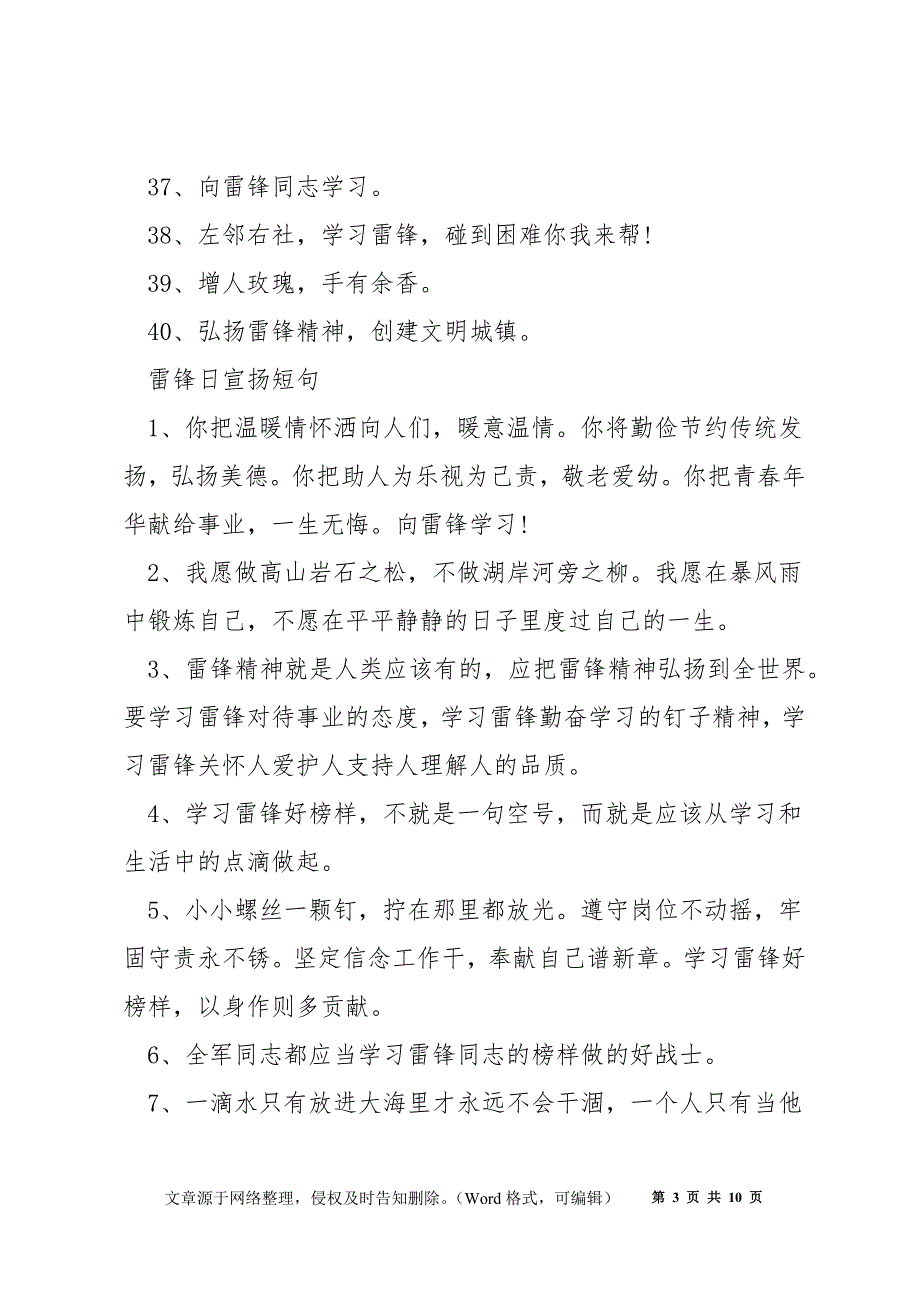 37、向雷锋同志学习。

38、左邻右社，学习雷锋，碰到困难你我来帮！

39、增人玫瑰，手有余香。

40、弘扬雷锋精神，创建文明城镇。

雷锋日宣扬短句

1、你把温暖情怀洒向人们，暖意温情。你将勤俭节约传统发扬，弘扬美德。你把助人为乐视为己责，敬老爱幼。你把青春年华献给事业，一生无悔。向雷锋学习！

2、我愿做高山岩石之松，不做湖岸河旁之柳。我愿在暴风雨中锻炼自己，不愿在平平静静的日子里度过自己的一生。

3、雷锋精神就是人类应该有的，应把雷锋精神弘扬到全世界。要学习雷锋对待事业的态度，学习雷锋勤奋学习的钉子精神，学习雷锋关怀人爱护人支持人理解人的品质。

4、学习雷锋好榜样，不就是一句空号，而就是应该从学习和生活中的点滴做起。

5、小小螺丝一颗钉，拧在那里都放光。遵守岗位不动摇，牢固守责永不锈。坚定信念工作干，奉献自己谱新章。学习雷锋好榜样，以身作则多贡献。

6、全军同志都应当学习雷锋同志的榜样做的好战士。

7、一滴水只有放进大海里才永远不会干涸，一个人只有当他

文章源于网络整理，侵权及时告知删除。（Word 格式，可编辑） 第 3 页 共 10 页